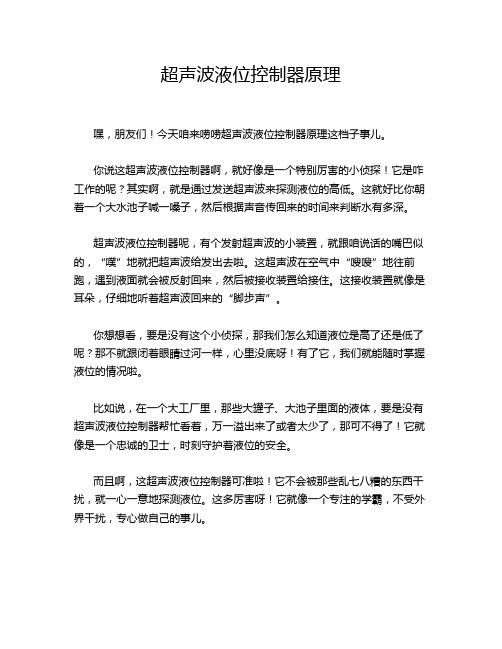 超声波液位控制器原理

嘿，朋友们！今天咱来唠唠超声波液位控制器原理这档子事儿。

你说这超声波液位控制器啊，就好像是一个特别厉害的小侦探！它是咋工作的呢？其实啊，就是通过发送超声波来探测液位的高低。这就好比你朝着一个大水池子喊一嗓子，然后根据声音传回来的时间来判断水有多深。

超声波液位控制器呢，有个发射超声波的小装置，就跟咱说话的嘴巴似的，“噗”地就把超声波给发出去啦。这超声波在空气中“嗖嗖”地往前跑，遇到液面就会被反射回来，然后被接收装置给接住。这接收装置就像是耳朵，仔细地听着超声波回来的“脚步声”。

你想想看，要是没有这个小侦探，那我们怎么知道液位是高了还是低了呢？那不就跟闭着眼睛过河一样，心里没底呀！有了它，我们就能随时掌握液位的情况啦。

比如说，在一个大工厂里，那些大罐子、大池子里面的液体，要是没有超声波液位控制器帮忙看着，万一溢出来了或者太少了，那可不得了！它就像是一个忠诚的卫士，时刻守护着液位的安全。

而且啊，这超声波液位控制器可准啦！它不会被那些乱七八糟的东西干扰，就一心一意地探测液位。这多厉害呀！它就像一个专注的学霸，不受外界干扰，专心做自己的事儿。